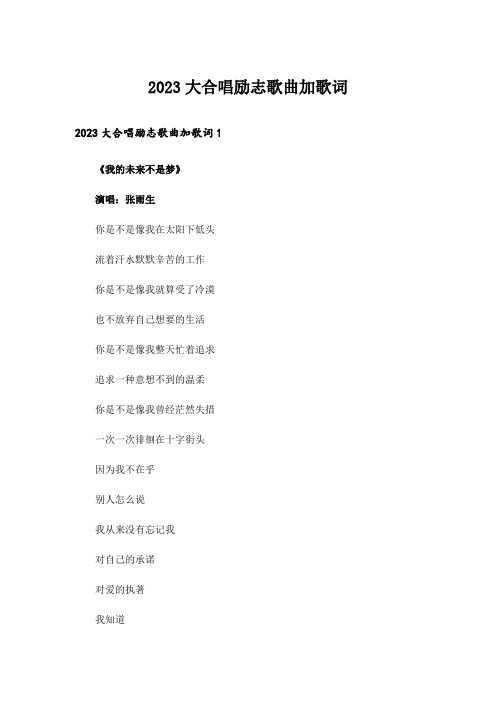 2023大合唱励志歌曲加歌词

2023大合唱励志歌曲加歌词1

《我的未来不是梦》

演唱：张雨生

你是不是像我在太阳下低头

流着汗水默默辛苦的工作

你是不是像我就算受了冷漠

也不放弃自己想要的生活

你是不是像我整天忙着追求

追求一种意想不到的温柔

你是不是像我曾经茫然失措

一次一次徘徊在十字街头

因为我不在乎

别人怎么说

我从来没有忘记我

对自己的承诺

对爱的执著

我知道